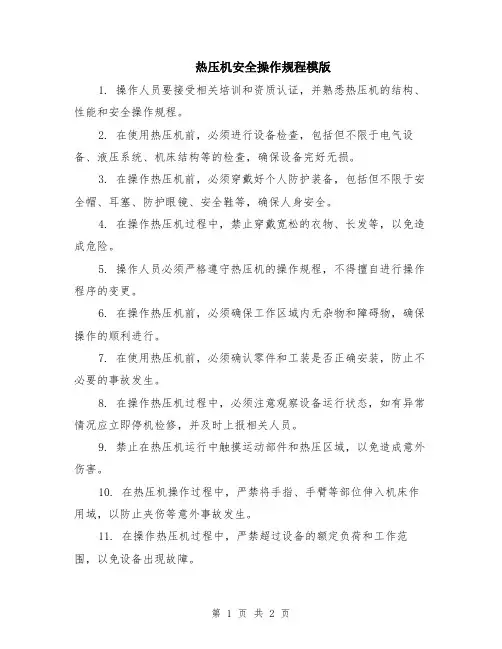 热压机安全操作规程模版

1. 操作人员要接受相关培训和资质认证，并熟悉热压机的结构、性能和安全操作规程。

2. 在使用热压机前，必须进行设备检查，包括但不限于电气设备、液压系统、机床结构等的检查，确保设备完好无损。

3. 在操作热压机前，必须穿戴好个人防护装备，包括但不限于安全帽、耳塞、防护眼镜、安全鞋等，确保人身安全。

4. 在操作热压机过程中，禁止穿戴宽松的衣物、长发等，以免造成危险。

5. 操作人员必须严格遵守热压机的操作规程，不得擅自进行操作程序的变更。

6. 在操作热压机前，必须确保工作区域内无杂物和障碍物，确保操作的顺利进行。

7. 在使用热压机前，必须确认零件和工装是否正确安装，防止不必要的事故发生。

8. 在操作热压机过程中，必须注意观察设备运行状态，如有异常情况应立即停机检修，并及时上报相关人员。

9. 禁止在热压机运行中触摸运动部件和热压区域，以免造成意外伤害。

10. 在热压机操作过程中，严禁将手指、手臂等部位伸入机床作用域，以防止夹伤等意外事故发生。

11. 在操作热压机过程中，严禁超过设备的额定负荷和工作范围，以免设备出现故障。

第 1 页 共 2 页